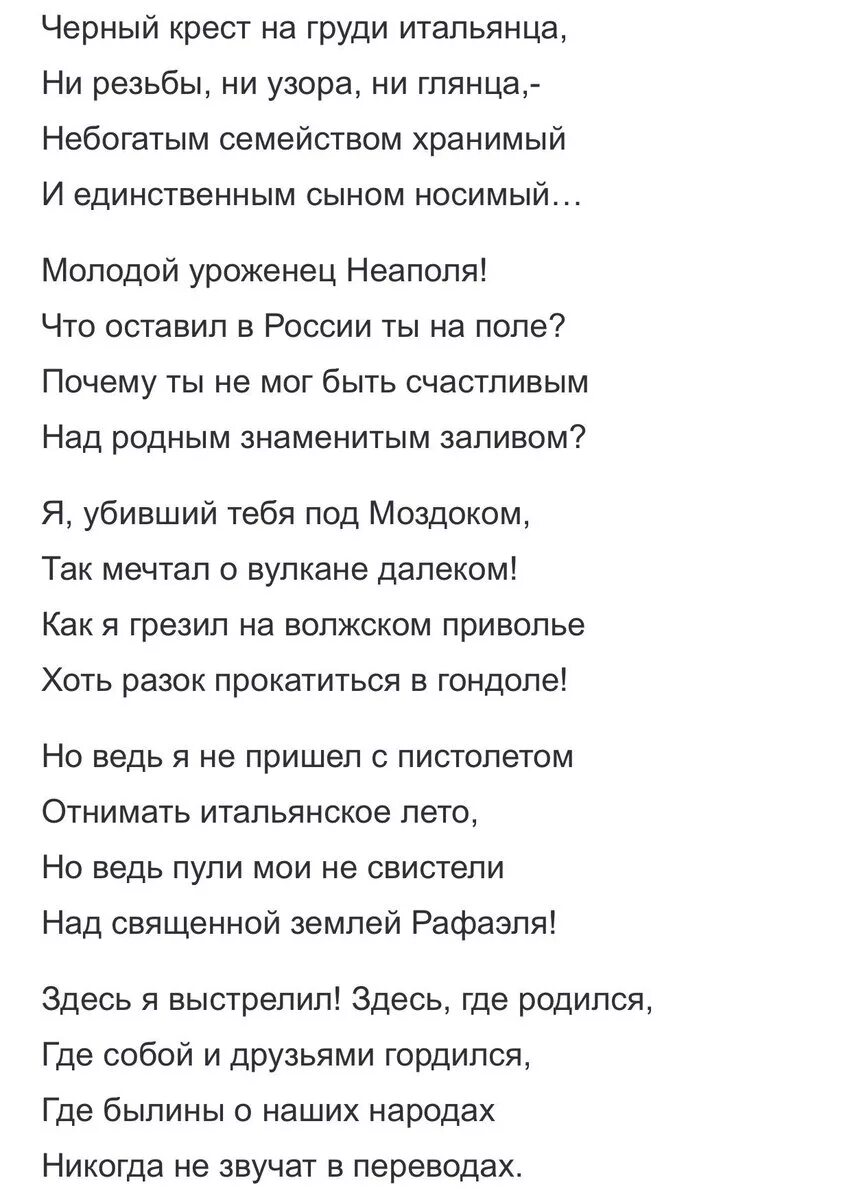 Черный крест на груди итальянца,
Ни резьбы, ни узора, ни глянца,-
Небогатым семейством хранимый
И единственным сыном носимый…

Молодой уроженец Неаполя!
Что оставил в России ты на поле?
Почему ты не мог быть счастливым
Над родным знаменитым заливом?

Я, убивший тебя под Моздоком,
Так мечтал о вулкане далеком!
Как я грезил на волжском приволье
Хоть разок прокатиться в гондоле!

Но ведь я не пришел с пистолетом
Отнимать итальянское лето,
Но ведь пули мои не свистели
Над священной землей Рафаэля!

Здесь я выстрелил! Здесь, где родился,
Где собой и друзьями гордился,
Где былины о наших народах
Никогда не звучат в переводах.